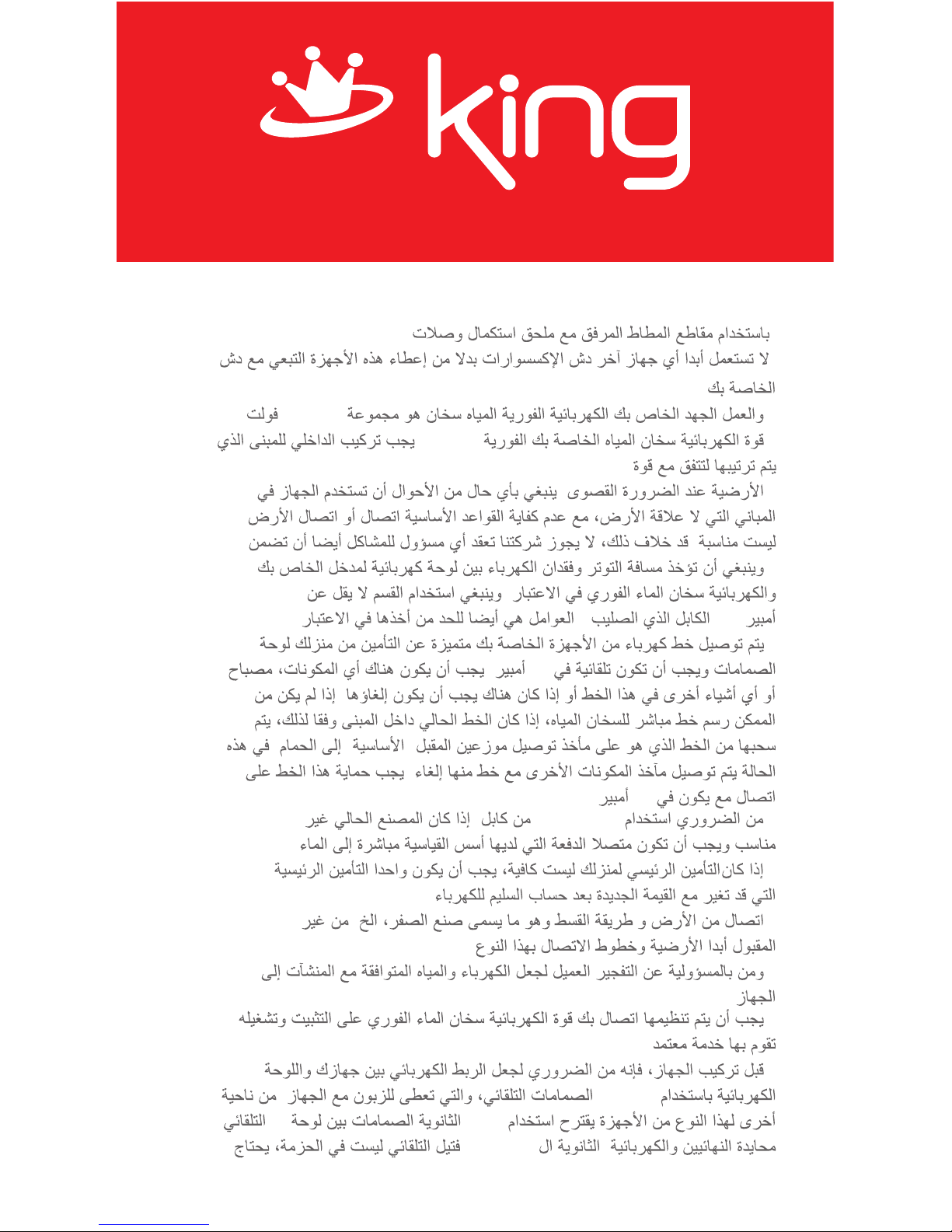 king

باستخدام مقاطع المطاط المرفق مع ملحق استكمال وصلات

لا تستعمل أبدا أي جهاز آخر دش الإكسسوارات بدلا من إعطاء هذه الأجهزة التبعي مع دش الخاصة بك

والعمل الجهد الخاص بك الكهربائية الفورية المياه سخان هو مجموعة فولت

قوة الكهربائية سخان المياه الخاصة بك الفورية يجب تركيب الداخلي للمبنى الذي يتم ترتيبها لتتفق مع قوة

الأرضية عند الضرورة القصوى ينبغي بأي حال من الأحوال أن تستخدم الجهاز في المباني التي لا علاقة الأرض، مع عدم كفاية القواعد الأساسية اتصال أو اتصال الأرض ليست مناسبة قد خلاف ذلك، لا يجوز شركتنا تعقد أي مسؤول للمشاكل أيضا أن تضمن

وينبغي أن تؤخذ مسافة التوتر وفقدان الكهرباء بين لوحة كهربائية لمدخل الخاص بك والكهربائية سخان الماء الفوري في الاعتبار وينبغي استخدام القسم لا يقل عن أمبير الكابل الذي الصليب العوامل هي أيضا للحد من أخذها في الاعتبار

يتم توصيل خط كهرباء من الأجهزة الخاصة بك متميزة عن التأمين من منزلك لوحة الصمامات ويجب أن تكون تلقائية في أمبير يجب أن يكون هناك أي المكونات، مصباح أو أي أشياء أخرى في هذا الخط أو إذا كان هناك يجب أن يكون إلغاؤها إذا لم يكن من الممكن رسم خط مباشر للسخان المياه، إذا كان الخط الحالي داخل المبنى وفقا لذلك، يتم سحبها من الخط الذي هو على مأخذ توصيل موزعين المقبل الأساسية إلى الحمام في هذه الحالة يتم توصيل مآخذ المكونات الأخرى مع خط منها إلغاء يجب حماية هذا الخط على اتصال مع يكون في أمبير

من الضروري استخدام من كابل إذا كان المصنع الحالي غير مناسب ويجب أن تكون متصلا الدفعة التي لديها أسس القياسية مباشرة إلى الماء

إذا كان التأمين الرئيسي لمنزلك ليست كافية، يجب أن يكون واحدا التأمين الرئيسية التي قد تغير مع القيمة الجديدة بعد حساب السليم للكهرباء

اتصال من الأرض و طريقة القسط وهو ما يسمى صنع الصفر، الخ من غير المقبول أبدا الأرضية وخطوط الاتصال بهذا النوع

ومن بالمسؤولية عن التفجير العميل لجعل الكهرباء والمياه المتوافقة مع المنشآت إلى الجهاز

يجب أن يتم تنظيمها اتصال بك قوة الكهربائية سخان الماء الفوري على التثبيت وتشغيله تقوم بها خدمة معتمد

قبل تركيب الجهاز، فإنه من الضروري لجعل الربط الكهربائي بين جهازك واللوحة الكهربائية باستخدام الصمامات التلقائي، والتي تعطى للزبون مع الجهاز من ناحية أخرى لهذا النوع من الأجهزة يقترح استخدام الثانوية الصمامات بين لوحة التلقائي محايدة النهائيين والكهربائية الثانوية ال فتيل التلقائي ليست في الحزمة، يحتاج